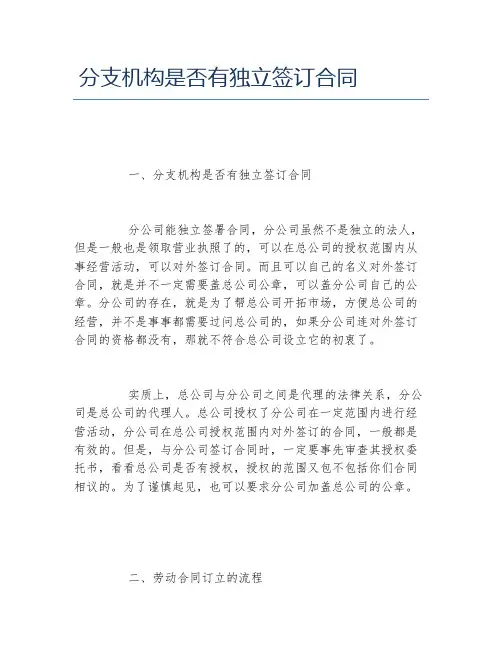 分支机构是否有独立签订合同

一、分支机构是否有独立签订合同

分公司能独立签署合同，分公司虽然不是独立的法人，但是一般也是领取营业执照了的，可以在总公司的授权范围内从事经营活动，可以对外签订合同。而且可以自己的名义对外签订合同，就是并不一定需要盖总公司公章，可以盖分公司自己的公章。分公司的存在，就是为了帮总公司开拓市场，方便总公司的经营，并不是事事都需要过问总公司的，如果分公司连对外签订合同的资格都没有，那就不符合总公司设立它的初衷了。

实质上，总公司与分公司之间是代理的法律关系，分公司是总公司的代理人。总公司授权了分公司在一定范围内进行经营活动，分公司在总公司授权范围内对外签订的合同，一般都是有效的。但是，与分公司签订合同时，一定要事先审查其授权委托书，看看总公司是否有授权，授权的范围又包不包括你们合同相议的。为了谨慎起见，也可以要求分公司加盖总公司的公章。

二、劳动合同订立的流程